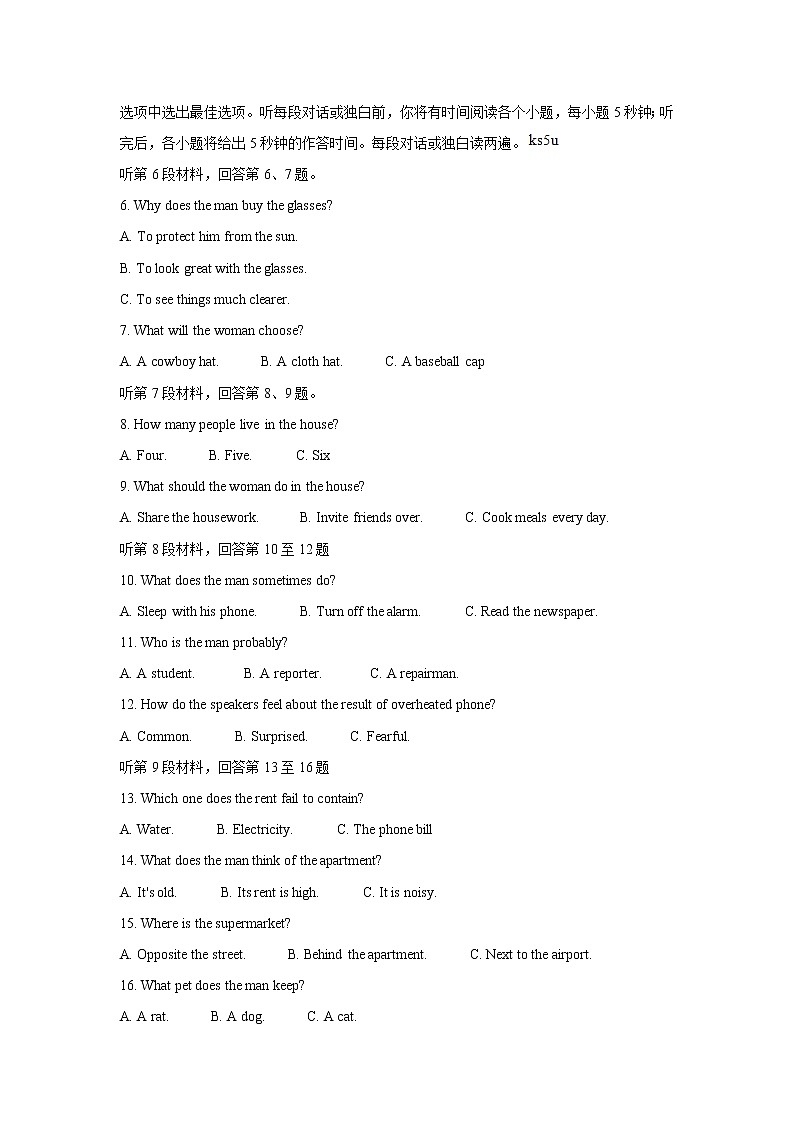 选项中选出最佳选项。听每段对话或独白前，你将有时间阅读各个小题，每小题 5 秒钟；听完后，各小题将给出 5 秒钟的作答时间。每段对话或独白读两遍。ks5u

听第 6 段材料，回答第 6、7 题。

6. Why does the man buy the glasses?

A. To protect him from the sun.

B. To look great with the glasses.

C. To see things much clearer.

7. What will the woman choose?

A. A cowboy hat.　B. A cloth hat.　C. A baseball cap

听第 7 段材料，回答第 8、9 题。

8. How many people live in the house?

A. Four.　B. Five.　C. Six

9. What should the woman do in the house?

A. Share the housework.　B. Invite friends over.　C. Cook meals every day.

听第 8 段材料，回答第 10 至 12 题

10. What does the man sometimes do?

A. Sleep with his phone.　B. Turn off the alarm.　C. Read the newspaper.

11. Who is the man probably?

A. A student.　B. A reporter.　C. A repairman.

12. How do the speakers feel about the result of overheated phone?

A. Common.　B. Surprised.　C. Fearful.

听第 9 段材料，回答第 13 至 16 题

13. Which one does the rent fail to contain?

A. Water.　B. Electricity.　C. The phone bill

14. What does the man think of the apartment?

A. It's old.　B. Its rent is high.　C. It is noisy.

15. Where is the supermarket?

A. Opposite the street.　B. Behind the apartment.　C. Next to the airport.

16. What pet does the man keep?

A. A rat.　B. A dog.　C. A cat.